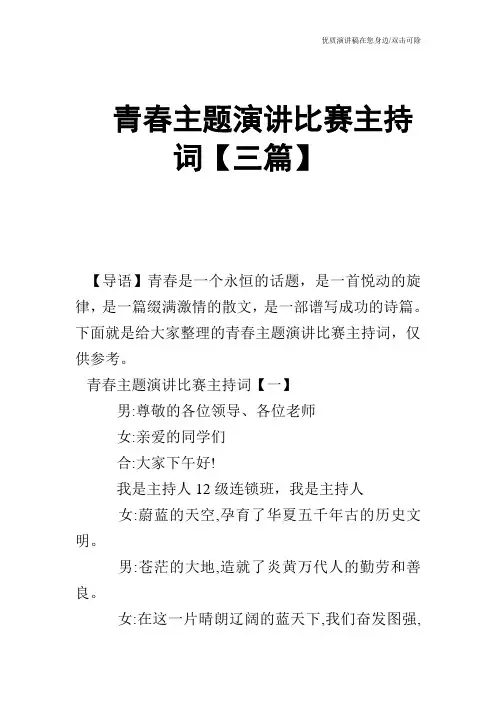 优质演讲稿在您身边/双击可除

青春主题演讲比赛主持词【三篇】

【导语】青春是一个永恒的话题，是一首悦动的旋律，是一篇缀满激情的散文，是一部谱写成功的诗篇。下面就是给大家整理的青春主题演讲比赛主持词，仅供参考。

青春主题演讲比赛主持词【一】

男:尊敬的各位领导、各位老师

女:亲爱的同学们

合:大家下午好!

我是主持人 12 级连锁班，我是主持人

女:蔚蓝的天空,孕育了华夏五千年古的历史文明。

男:苍茫的大地,造就了炎黄万代人的勤劳和善良。

女:在这一片晴朗辽阔的蓝天下,我们奋发图强,